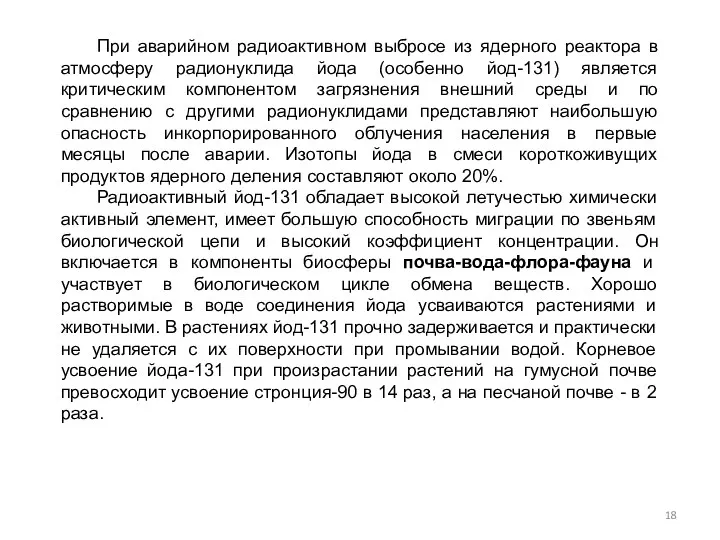 При аварийном радиоактивном выбросе из ядерного реактора в атмосферу радионуклида йода (особенно йод-131) является критическим компонентом загрязнения внешний среды и по сравнению с другими радионуклидами представляют наибольшую опасность инкорпорированного облучения населения в первые месяцы после аварии. Изотопы йода в смеси короткоживущих продуктов ядерного деления составляют около 20%.

Радиоактивный йод-131 обладает высокой летучестью химически активный элемент, имеет большую способность миграции по звеньям биологической цепи и высокий коэффициент концентрации. Он включается в компоненты биосферы почва-вода-флора-фауна и участвует в биологическом цикле обмена веществ. Хорошо растворимые в воде соединения йода усваиваются растениями и животными. В растениях йод-131 прочно задерживается и практически не удаляется с их поверхности при промывании водой. Корневое усвоение йода-131 при произрастании растений на гумусной почве превосходит усвоение стронция-90 в 14 раз, а на песчаной почве - в 2 раза.

18